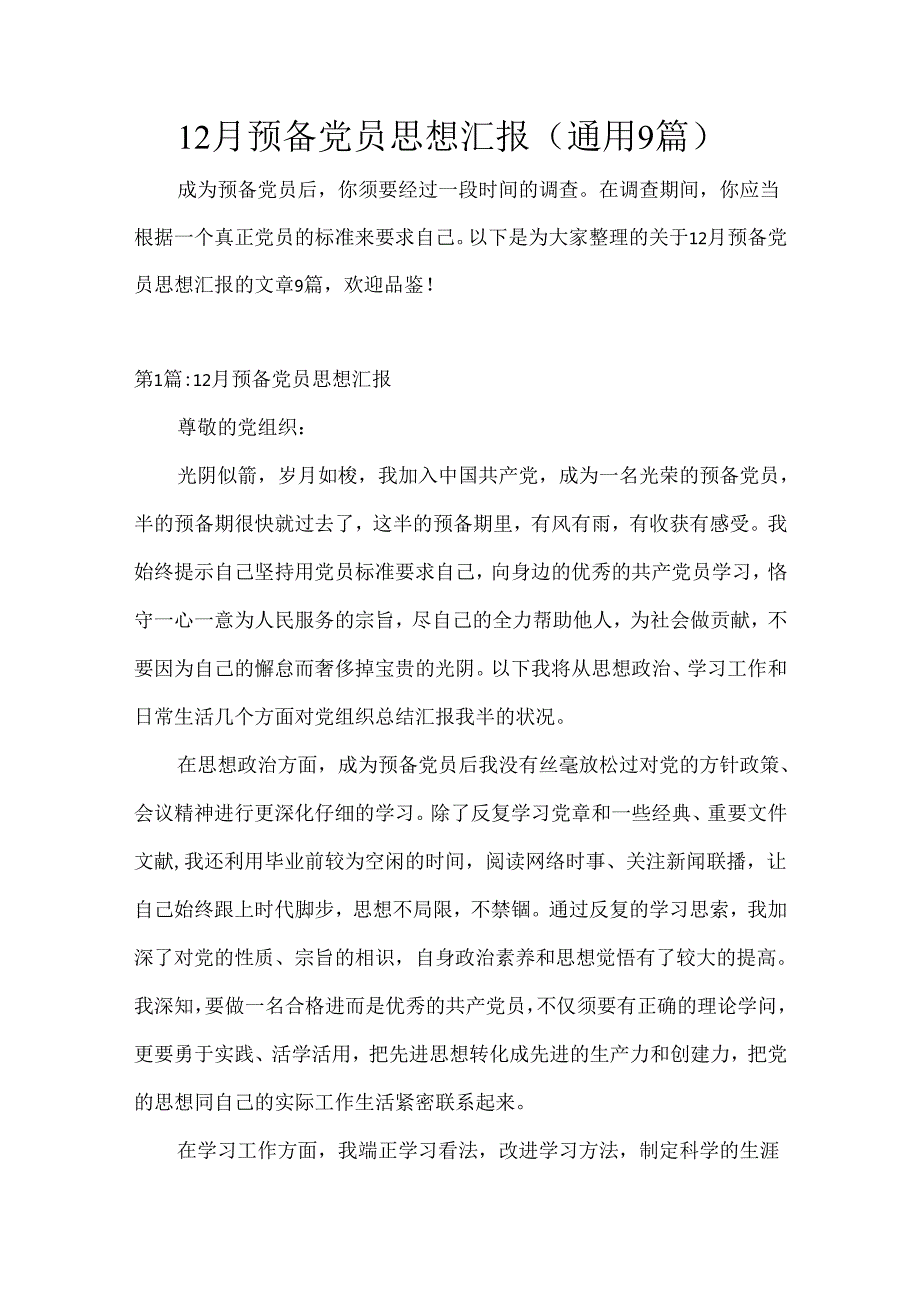 12月预备党员思想汇报（通用9篇）

成为预备党员后，你须要经过一段时间的调查。在调查期间，你应当根据一个真正党员的标准来要求自己。以下是为大家整理的关于12月预备党员思想汇报的文章9篇，欢迎品鉴！

第1篇:12月预备党员思想汇报

尊敬的党组织：

光阴似箭，岁月如梭，我加入中国共产党，成为一名光荣的预备党员，半的预备期很快就过去了，这半的预备期里，有风有雨，有收获有感受。我始终提示自己坚持用党员标准要求自己，向身边的优秀的共产党员学习，恪守一心一意为人民服务的宗旨，尽自己的全力帮助他人，为社会做贡献，不要因为自己的懈怠而奢侈掉宝贵的光阴。以下我将从思想政治、学习工作和日常生活几个方面对党组织总结汇报我半的状况。

在思想政治方面，成为预备党员后我没有丝毫放松过对党的方针政策、会议精神进行更深化仔细的学习。除了反复学习党章和一些经典、重要文件文献,我还利用毕业前较为空闲的时间，阅读网络时事、关注新闻联播，让自己始终跟上时代脚步，思想不局限，不禁锢。通过反复的学习思索，我加深了对党的性质、宗旨的相识，自身政治素养和思想觉悟有了较大的提高。我深知,要做一名合格进而是优秀的共产党员,不仅须要有正确的理论学问，更要勇于实践、活学活用，把先进思想转化成先进的生产力和创建力，把党的思想同自己的实际工作生活紧密联系起来。

在学习工作方面，我端正学习看法，改进学习方法，制定科学的生涯